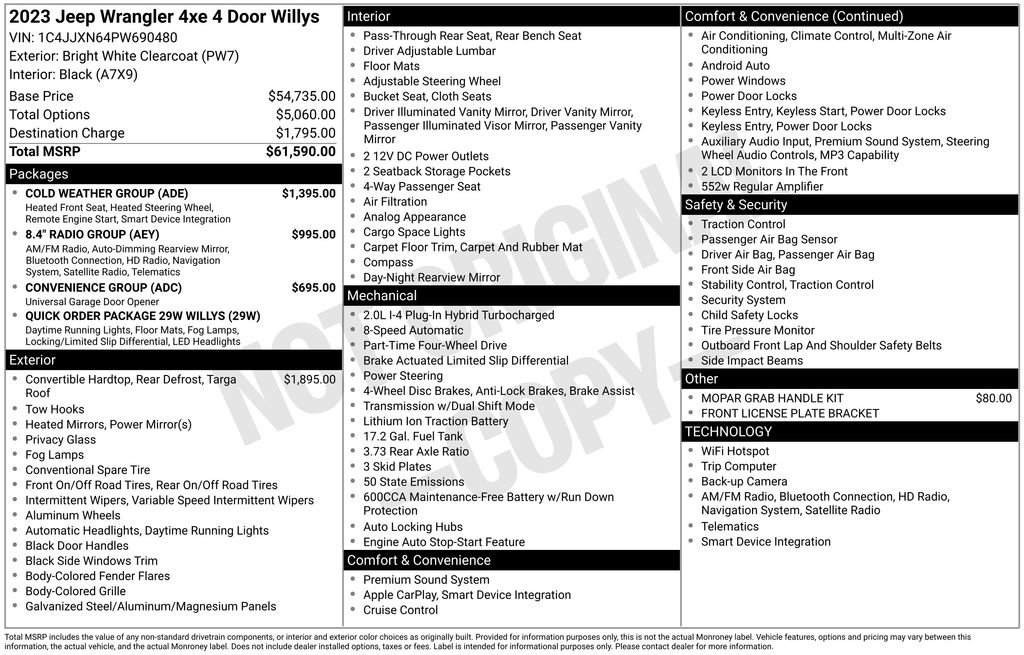 2023 Jeep Wrangler 4xe 4 Door Willys
VIN: 1C4JJXN64PW690480
Exterior: Bright White Clearcoat (PW7)
Interior: Black (A7X9)

| | |
|---|---|
| Base Price | $54,735.00 |
| Total Options | $5,060.00 |
| Destination Charge | $1,795.00 |
| Total MSRP | $61,590.00 |

Packages

- COLD WEATHER GROUP (ADE) $1,395.00
Heated Front Seat, Heated Steering Wheel, Remote Engine Start, Smart Device Integration
- 8.4" RADIO GROUP (AEY) $995.00
AM/FM Radio, Auto-Dimming Rearview Mirror, Bluetooth Connection, HD Radio, Navigation System, Satellite Radio, Telematics
- CONVENIENCE GROUP (ADC) $695.00
Universal Garage Door Opener
- QUICK ORDER PACKAGE 29W WILLYS (29W)
Daytime Running Lights, Floor Mats, Fog Lamps, Locking/Limited Slip Differential, LED Headlights

Exterior

- Convertible Hardtop, Rear Defrost, Targa Roof $1,895.00
- Tow Hooks
- Heated Mirrors, Power Mirror(s)
- Privacy Glass
- Fog Lamps
- Conventional Spare Tire
- Front On/Off Road Tires, Rear On/Off Road Tires
- Intermittent Wipers, Variable Speed Intermittent Wipers
- Aluminum Wheels
- Automatic Headlights, Daytime Running Lights
- Black Door Handles
- Black Side Windows Trim
- Body-Colored Fender Flares
- Body-Colored Grille
- Galvanized Steel/Aluminum/Magnesium Panels

Interior

- Pass-Through Rear Seat, Rear Bench Seat
- Driver Adjustable Lumbar
- Floor Mats
- Adjustable Steering Wheel
- Bucket Seat, Cloth Seats
- Driver Illuminated Vanity Mirror, Driver Vanity Mirror, Passenger Illuminated Visor Mirror, Passenger Vanity Mirror
- 2 12V DC Power Outlets
- 2 Seatback Storage Pockets
- 4-Way Passenger Seat
- Air Filtration
- Analog Appearance
- Cargo Space Lights
- Carpet Floor Trim, Carpet And Rubber Mat
- Compass
- Day-Night Rearview Mirror

Mechanical

- 2.0L I-4 Plug-In Hybrid Turbocharged
- 8-Speed Automatic
- Part-Time Four-Wheel Drive
- Brake Actuated Limited Slip Differential
- Power Steering
- 4-Wheel Disc Brakes, Anti-Lock Brakes, Brake Assist
- Transmission w/Dual Shift Mode
- Lithium Ion Traction Battery
- 17.2 Gal. Fuel Tank
- 3.73 Rear Axle Ratio
- 3 Skid Plates
- 50 State Emissions
- 600CCA Maintenance-Free Battery w/Run Down Protection
- Auto Locking Hubs
- Engine Auto Stop-Start Feature

Comfort & Convenience

- Premium Sound System
- Apple CarPlay, Smart Device Integration
- Cruise Control

Comfort & Convenience (Continued)

- Air Conditioning, Climate Control, Multi-Zone Air Conditioning
- Android Auto
- Power Windows
- Power Door Locks
- Keyless Entry, Keyless Start, Power Door Locks
- Keyless Entry, Power Door Locks
- Auxiliary Audio Input, Premium Sound System, Steering Wheel Audio Controls, MP3 Capability
- 2 LCD Monitors In The Front
- 552w Regular Amplifier

Safety & Security

- Traction Control
- Passenger Air Bag Sensor
- Driver Air Bag, Passenger Air Bag
- Front Side Air Bag
- Stability Control, Traction Control
- Security System
- Child Safety Locks
- Tire Pressure Monitor
- Outboard Front Lap And Shoulder Safety Belts
- Side Impact Beams

Other

- MOPAR GRAB HANDLE KIT $80.00
- FRONT LICENSE PLATE BRACKET

TECHNOLOGY

- WiFi Hotspot
- Trip Computer
- Back-up Camera
- AM/FM Radio, Bluetooth Connection, HD Radio, Navigation System, Satellite Radio
- Telematics
- Smart Device Integration

NOT ORIGINAL COPY

Total MSRP includes the value of any non-standard drivetrain components, or interior and exterior color choices as originally built. Provided for information purposes only, this is not the actual Monroney label. Vehicle features, options and pricing may vary between this information, the actual vehicle, and the actual Monroney label. Does not include dealer installed options, taxes or fees. Label is intended for informational purposes only. Please contact dealer for more information.